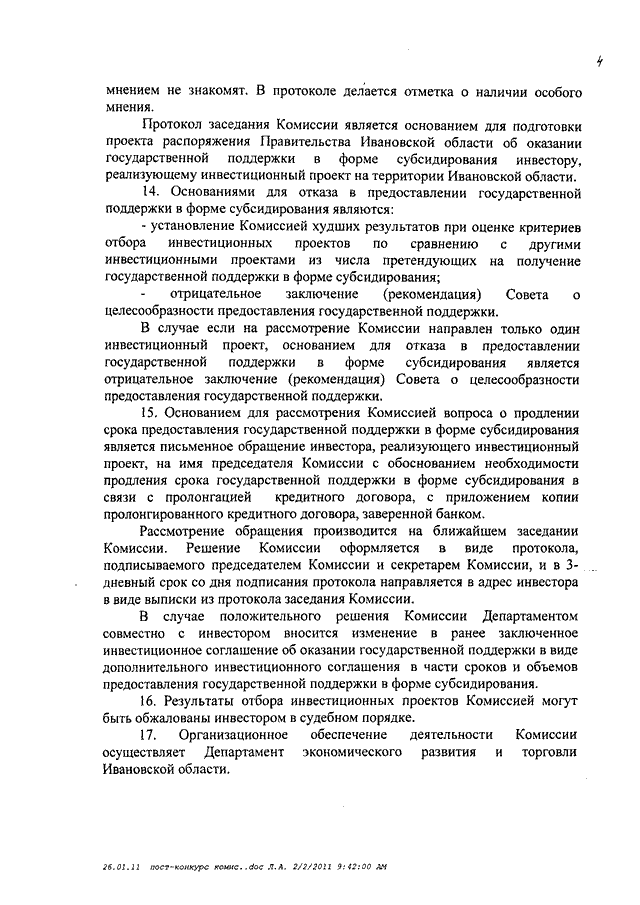 4

мнением не знакомят. В протоколе делается отметка о наличии особого мнения.

Протокол заседания Комиссии является основанием для подготовки проекта распоряжения Правительства Ивановской области об оказании государственной поддержки в форме субсидирования инвестору, реализующему инвестиционный проект на территории Ивановской области.

14. Основаниями для отказа в предоставлении государственной поддержки в форме субсидирования являются:

- установление Комиссией худших результатов при оценке критериев отбора инвестиционных проектов по сравнению с другими инвестиционными проектами из числа претендующих на получение государственной поддержки в форме субсидирования;

- отрицательное заключение (рекомендация) Совета о целесообразности предоставления государственной поддержки.

В случае если на рассмотрение Комиссии направлен только один инвестиционный проект, основанием для отказа в предоставлении государственной поддержки в форме субсидирования является отрицательное заключение (рекомендация) Совета о целесообразности предоставления государственной поддержки.

15. Основанием для рассмотрения Комиссией вопроса о продлении срока предоставления государственной поддержки в форме субсидирования является письменное обращение инвестора, реализующего инвестиционный проект, на имя председателя Комиссии с обоснованием необходимости продления срока государственной поддержки в форме субсидирования в связи с пролонгацией кредитного договора, с приложением копии пролонгированного кредитного договора, заверенной банком.

Рассмотрение обращения производится на ближайшем заседании Комиссии. Решение Комиссии оформляется в виде протокола, подписываемого председателем Комиссии и секретарем Комиссии, и в 3-дневный срок со дня подписания протокола направляется в адрес инвестора в виде выписки из протокола заседания Комиссии.

В случае положительного решения Комиссии Департаментом совместно с инвестором вносится изменение в ранее заключенное инвестиционное соглашение об оказании государственной поддержки в виде дополнительного инвестиционного соглашения в части сроков и объемов предоставления государственной поддержки в форме субсидирования.

16. Результаты отбора инвестиционных проектов Комиссией могут быть обжалованы инвестором в судебном порядке.

17. Организационное обеспечение деятельности Комиссии осуществляет Департамент экономического развития и торговли Ивановской области.

26.01.11 пост-конкурс комис..doc Л.А. 2/2/2011 9:42:00 AM